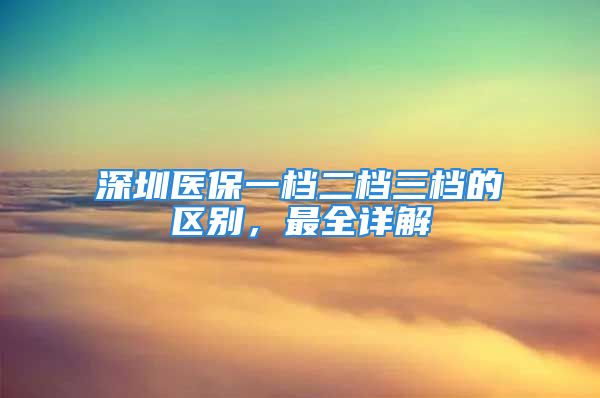 深圳医保一档二档三档的区别，最全详解